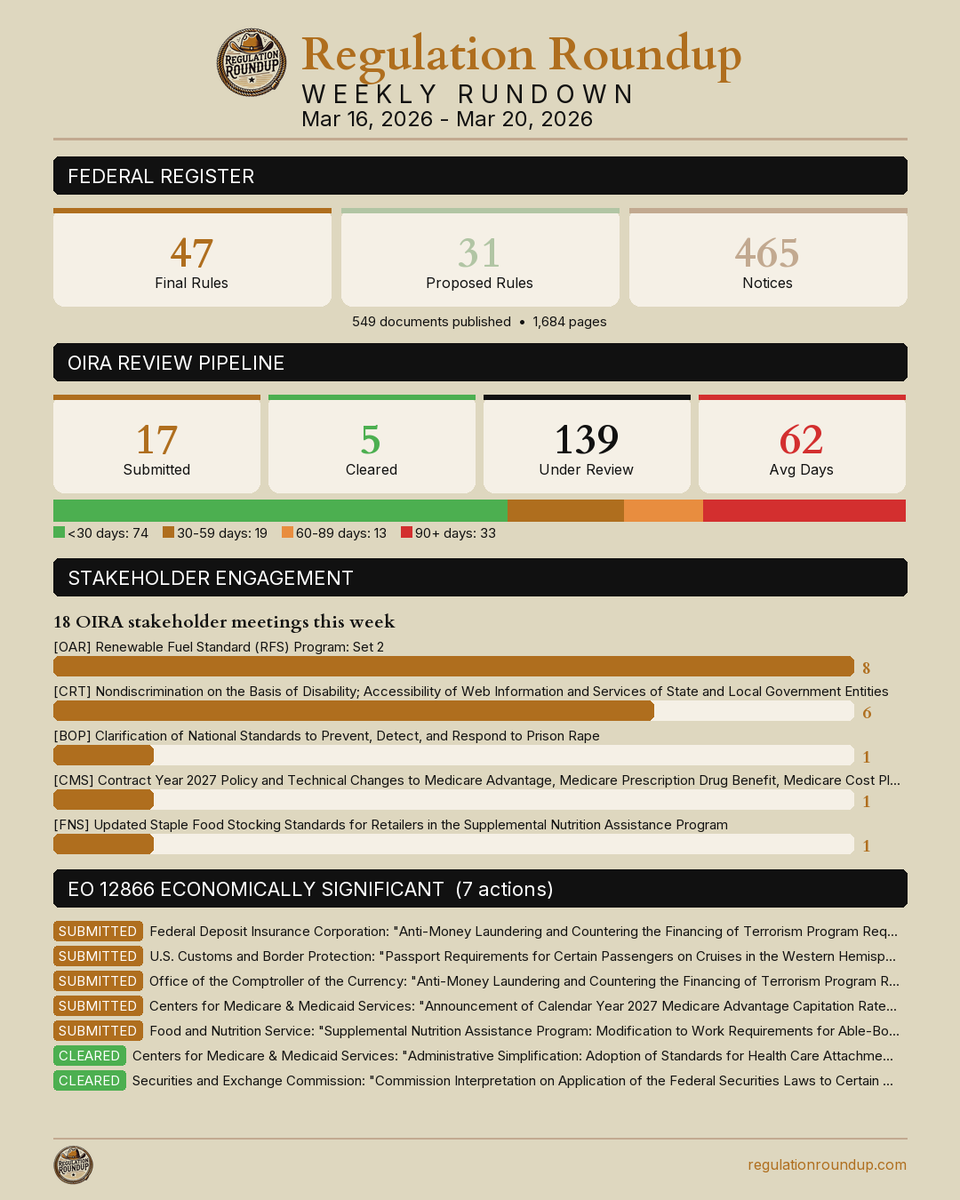 REGULATION ROUNDUP

Regulation Roundup
WEEKLY RUNDOWN
Mar 16, 2026 - Mar 20, 2026

FEDERAL REGISTER

47
Final Rules

31
Proposed Rules

465
Notices

549 documents published • 1,684 pages

OIRA REVIEW PIPELINE

17
Submitted

5
Cleared

139
Under Review

62
Avg Days

<30 days: 74 30-59 days: 19 60-89 days: 13 90+ days: 33

STAKEHOLDER ENGAGEMENT

18 OIRA stakeholder meetings this week

[OAR] Renewable Fuel Standard (RFS) Program: Set 2
8

[CRT] Nondiscrimination on the Basis of Disability; Accessibility of Web Information and Services of State and Local Government Entities
6

[BOP] Clarification of National Standards to Prevent, Detect, and Respond to Prison Rape
1

[CMS] Contract Year 2027 Policy and Technical Changes to Medicare Advantage, Medicare Prescription Drug Benefit, Medicare Cost Pl...
1

[FNS] Updated Staple Food Stocking Standards for Retailers in the Supplemental Nutrition Assistance Program
1

EO 12866 ECONOMICALLY SIGNIFICANT (7 actions)

SUBMITTED Federal Deposit Insurance Corporation: "Anti-Money Laundering and Countering the Financing of Terrorism Program Req...
SUBMITTED U.S. Customs and Border Protection: "Passport Requirements for Certain Passengers on Cruises in the Western Hemisp...
SUBMITTED Office of the Comptroller of the Currency: "Anti-Money Laundering and Countering the Financing of Terrorism Program R...
SUBMITTED Centers for Medicare & Medicaid Services: "Announcement of Calendar Year 2027 Medicare Advantage Capitation Rate...
SUBMITTED Food and Nutrition Service: "Supplemental Nutrition Assistance Program: Modification to Work Requirements for Able-Bo...
CLEARED Centers for Medicare & Medicaid Services: "Administrative Simplification: Adoption of Standards for Health Care Attachme...
CLEARED Securities and Exchange Commission: "Commission Interpretation on Application of the Federal Securities Laws to Certain ...

REGULATION ROUNDUP
regulationroundup.com